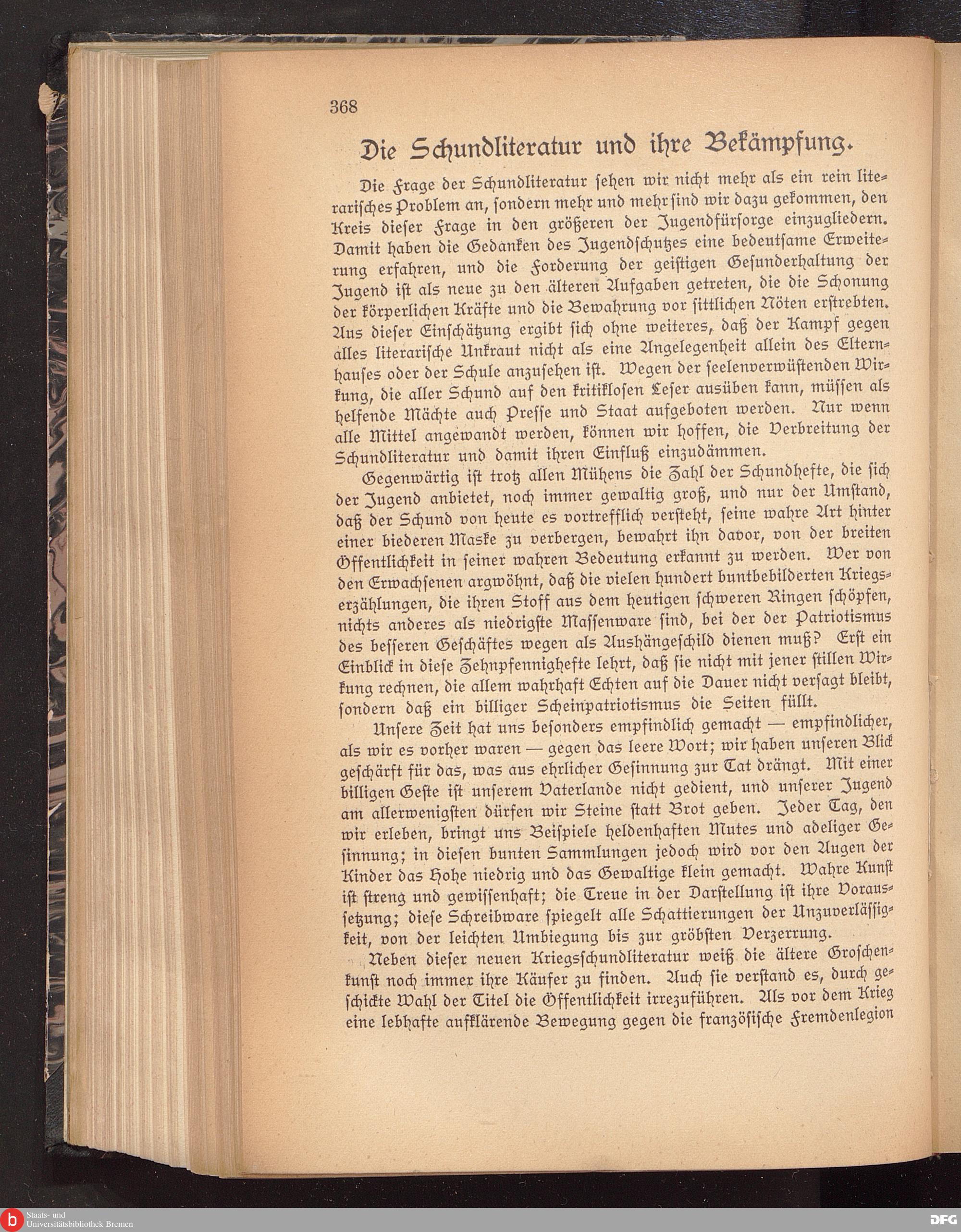 368

Die Schundliteratur und ihre Bekämpfung.

Die Frage der Schundliteratur sehen wir nicht mehr als ein rein literarisches Problem an, sondern mehr und mehr sind wir dazu gekommen, den Kreis dieser Frage in den größeren der Jugendfürsorge einzugliedern. Damit haben die Gedanken des Jugendschutzes eine bedeutsame Erweiterung erfahren, und die Forderung der geistigen Gesunderhaltung der Jugend ist als neue zu den älteren Aufgaben getreten, die die Schonung der körperlichen Kräfte und die Bewahrung vor sittlichen Nöten erstrebten. Aus dieser Einschätzung ergibt sich ohne weiteres, daß der Kampf gegen alles literarische Unkraut nicht als eine Angelegenheit allein des Elternhauses oder der Schule anzusehen ist. Wegen der seelenverwüstenden Wirkung, die aller Schund auf den kritiklosen Leser ausüben kann, müssen als helfende Mächte auch Presse und Staat aufgeboten werden. Nur wenn alle Mittel angewandt werden, können wir hoffen, die Verbreitung der Schundliteratur und damit ihren Einfluß einzudämmen.

Gegenwärtig ist trotz allen Mühens die Zahl der Schundhefte, die sich der Jugend anbietet, noch immer gewaltig groß, und nur der Umstand, daß der Schund von heute es vortrefflich versteht, seine wahre Art hinter einer biederen Maske zu verbergen, bewahrt ihn davor, von der breiten Öffentlichkeit in seiner wahren Bedeutung erkannt zu werden. Wer von den Erwachsenen argwöhnt, daß die vielen hundert buntbebilderten Kriegserzählungen, die ihren Stoff aus dem heutigen schweren Ringen schöpfen, nichts anderes als niedrigste Massenware sind, bei der der Patriotismus des besseren Geschäftes wegen als Aushängeschild dienen muß? Erst ein Einblick in diese Zehnpfennighefte lehrt, daß sie nicht mit jener stillen Wirkung rechnen, die allem wahrhaft Echten auf die Dauer nicht versagt bleibt, sondern daß ein billiger Scheinpatriotismus die Seiten füllt.

Unsere Zeit hat uns besonders empfindlich gemacht — empfindlicher, als wir es vorher waren — gegen das leere Wort; wir haben unseren Blick geschärft für das, was aus ehrlicher Gesinnung zur Tat drängt. Mit einer billigen Geste ist unserem Vaterlande nicht gedient, und unserer Jugend am allerwenigsten dürfen wir Steine statt Brot geben. Jeder Tag, den wir erleben, bringt uns Beispiele heldenhaften Mutes und adeliger Gesinnung; in diesen bunten Sammlungen jedoch wird vor den Augen der Kinder das Hohe niedrig und das Gewaltige klein gemacht. Wahre Kunst ist streng und gewissenhaft; die Treue in der Darstellung ist ihre Voraussetzung; diese Schreibware spiegelt alle Schattierungen der Unzuverlässigkeit, von der leichten Umbiegung bis zur gröbsten Verzerrung.

Neben dieser neuen Kriegsschundliteratur weiß die ältere Groschenkunst noch immer ihre Käufer zu finden. Auch sie verstand es, durch geschickte Wahl der Titel die Öffentlichkeit irrezuführen. Als vor dem Krieg eine lebhafte aufklärende Bewegung gegen die französische Fremdenlegion

Staats- und Universitätsbibliothek Bremen

DFG